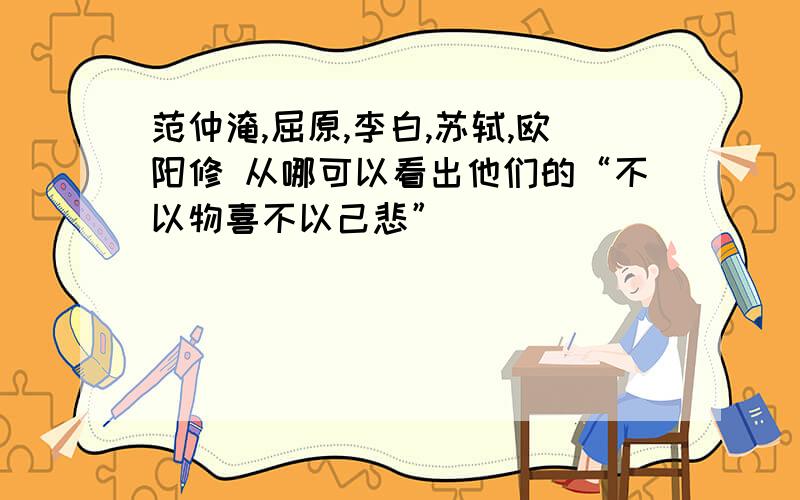 范仲淹,屈原,李白,苏轼,欧阳修 从哪可以看出他们的“不以物喜不以己悲”